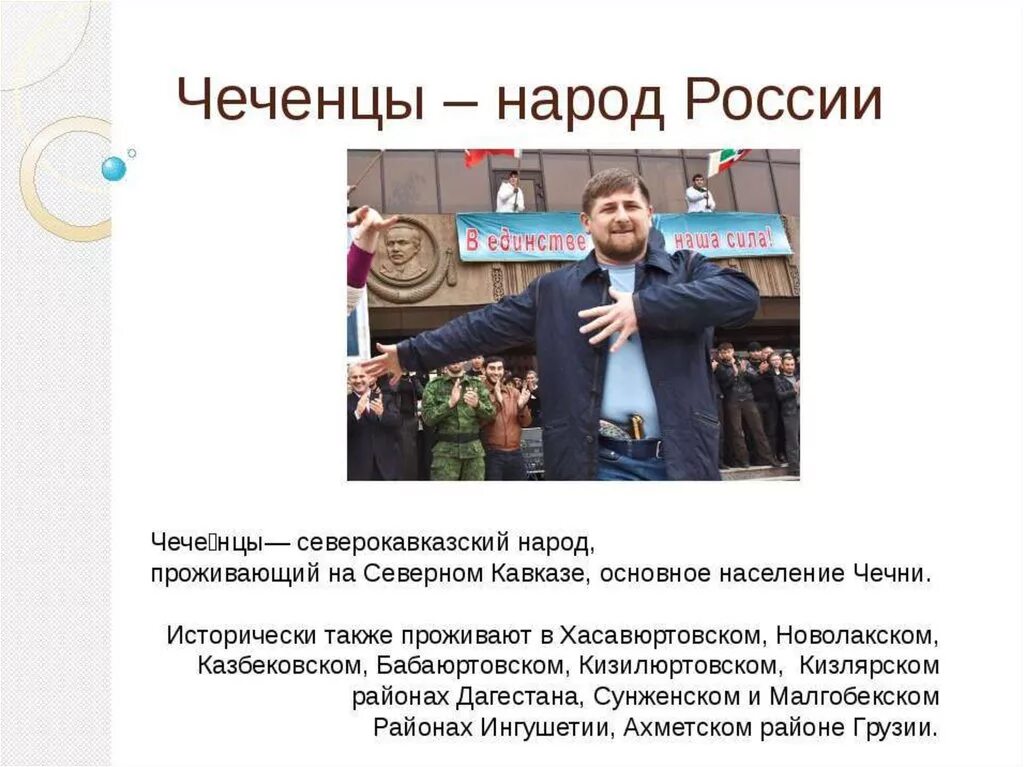 Чеченцы – народ России

В единстве наша сила!

Чече́нцы— северокавказский народ, проживающий на Северном Кавказе, основное население Чечни.

Исторически также проживают в Хасавюртовском, Новолакском, Казбековском, Бабаюртовском, Кизилюртовском, Кизлярском районах Дагестана, Сунженском и Малгобекском Районах Ингушетии, Ахметском районе Грузии.